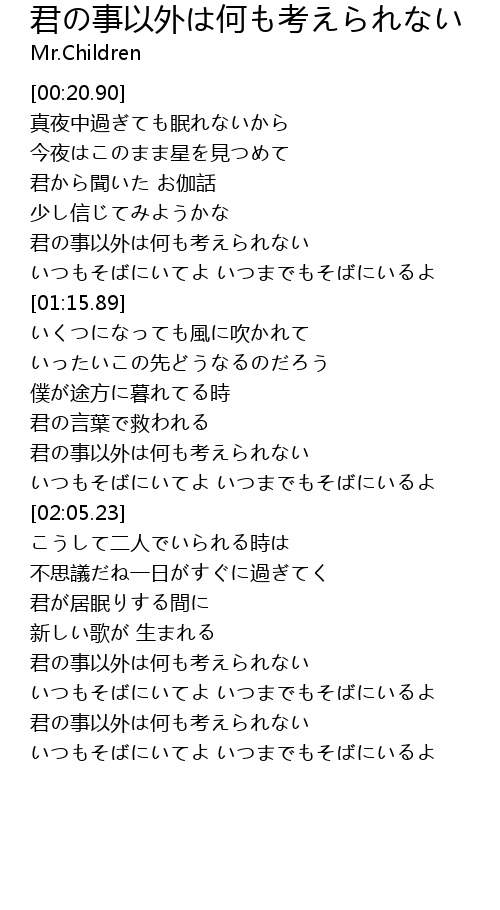 君の事以外は何も考えられない
Mr.Children

[00:20.90]
真夜中過ぎても眠れないから
今夜はこのまま星を見つめて
君から聞いた お伽話
少し信じてみようかな
君の事以外は何も考えられない
いつもそばにいてよ いつまでもそばにいるよ
[01:15.89]
いくつになっても風に吹かれて
いったいこの先どうなるのだろう
僕が途方に暮れてる時
君の言葉で救われる
君の事以外は何も考えられない
いつもそばにいてよ いつまでもそばにいるよ
[02:05.23]
こうして二人でいられる時は
不思議だね一日がすぐに過ぎてく
君が居眠りする間に
新しい歌が 生まれる
君の事以外は何も考えられない
いつもそばにいてよ いつまでもそばにいるよ
君の事以外は何も考えられない
いつもそばにいてよ いつまでもそばにいるよ